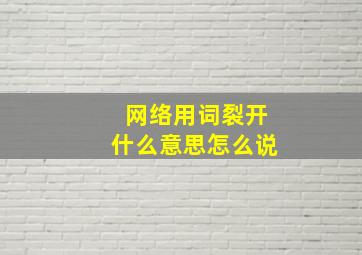 网络用词裂开
什么意思怎么说